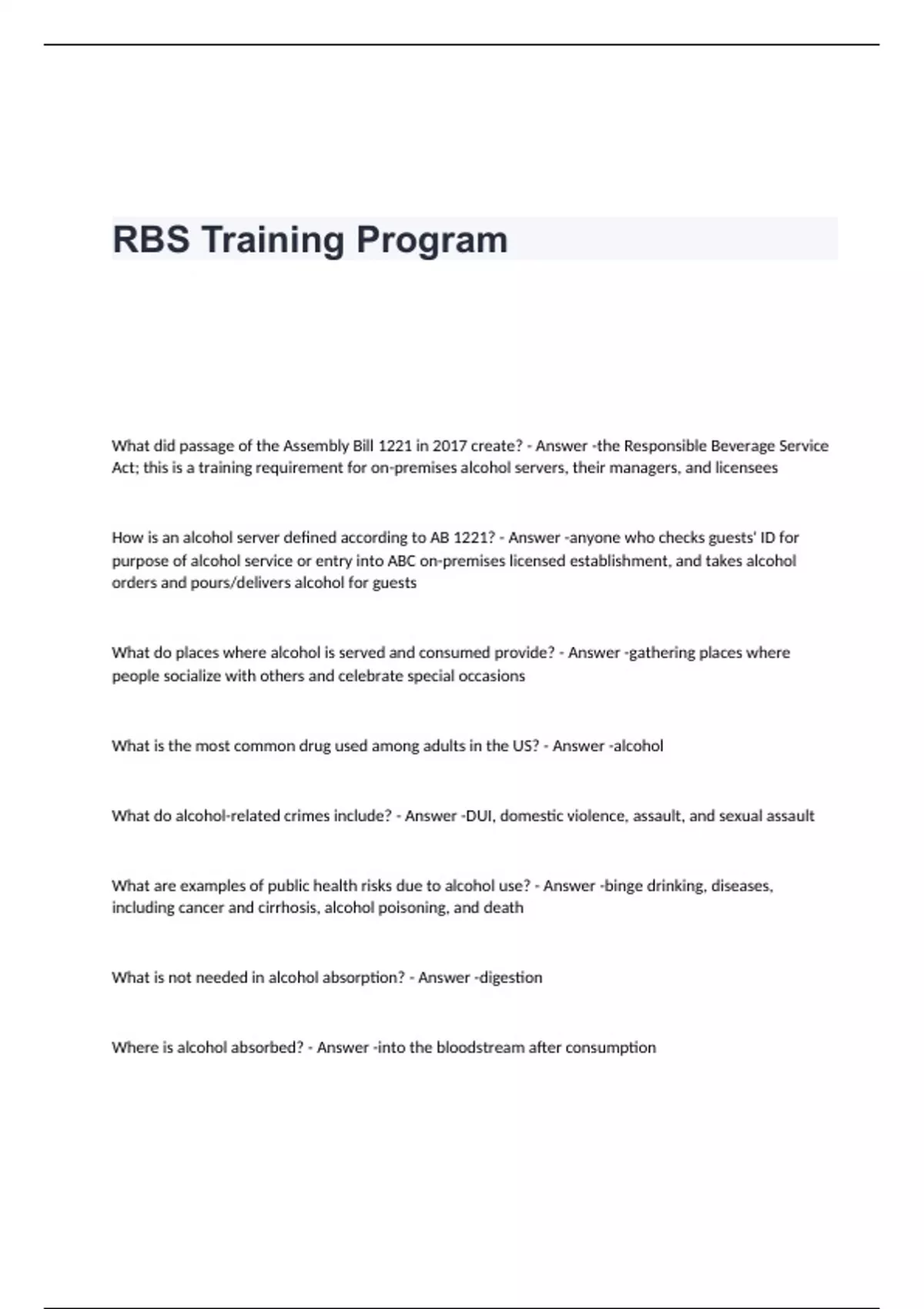 RBS Training Program

What did passage of the Assembly Bill 1221 in 2017 create? - Answer -the Responsible Beverage Service Act; this is a training requirement for on-premises alcohol servers, their managers, and licensees

How is an alcohol server defined according to AB 1221? - Answer -anyone who checks guests' ID for purpose of alcohol service or entry into ABC on-premises licensed establishment, and takes alcohol orders and pours/delivers alcohol for guests

What do places where alcohol is served and consumed provide? - Answer -gathering places where people socialize with others and celebrate special occasions

What is the most common drug used among adults in the US? - Answer -alcohol

What do alcohol-related crimes include? - Answer -DUI, domestic violence, assault, and sexual assault

What are examples of public health risks due to alcohol use? - Answer -binge drinking, diseases, including cancer and cirrhosis, alcohol poisoning, and death

What is not needed in alcohol absorption? - Answer -digestion

Where is alcohol absorbed? - Answer -into the bloodstream after consumption